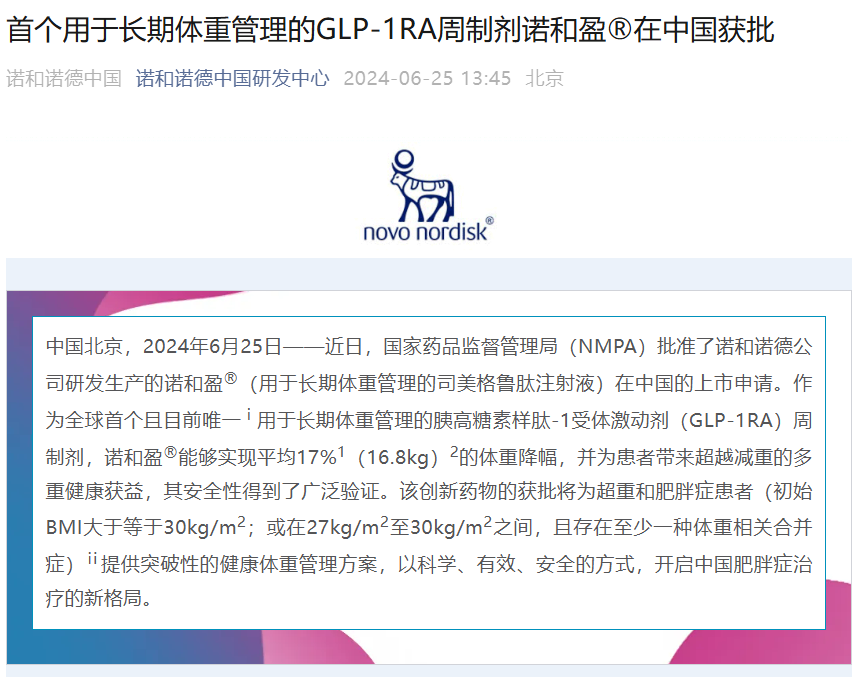 首个用于长期体重管理的GLP-1RA周制剂诺和盈®在中国获批

诺和诺德中国 诺和诺德中国研发中心 2024-06-25 13:45 北京

novo nordisk®

中国北京，2024年6月25日——近日，国家药品监督管理局（NMPA）批准了诺和诺德公司研发生产的诺和盈®（用于长期体重管理的司美格鲁肽注射液）在中国的上市申请。作为全球首个且目前唯一$^{i}$用于长期体重管理的胰高糖素样肽-1受体激动剂（GLP-1RA）周制剂，诺和盈®能够实现平均17%$^{1}$（16.8kg）$^{2}$的体重降幅，并为患者带来超越减重的多重健康获益，其安全性得到了广泛验证。该创新药物的获批将为超重和肥胖症患者（初始BMI大于等于30kg/m$^{2}$；或在27kg/m$^{2}$至30kg/m$^{2}$之间，且存在至少一种体重相关合并症）$^{ii}$提供突破性的健康体重管理方案，以科学、有效、安全的方式，开启中国肥胖症治疗的新格局。